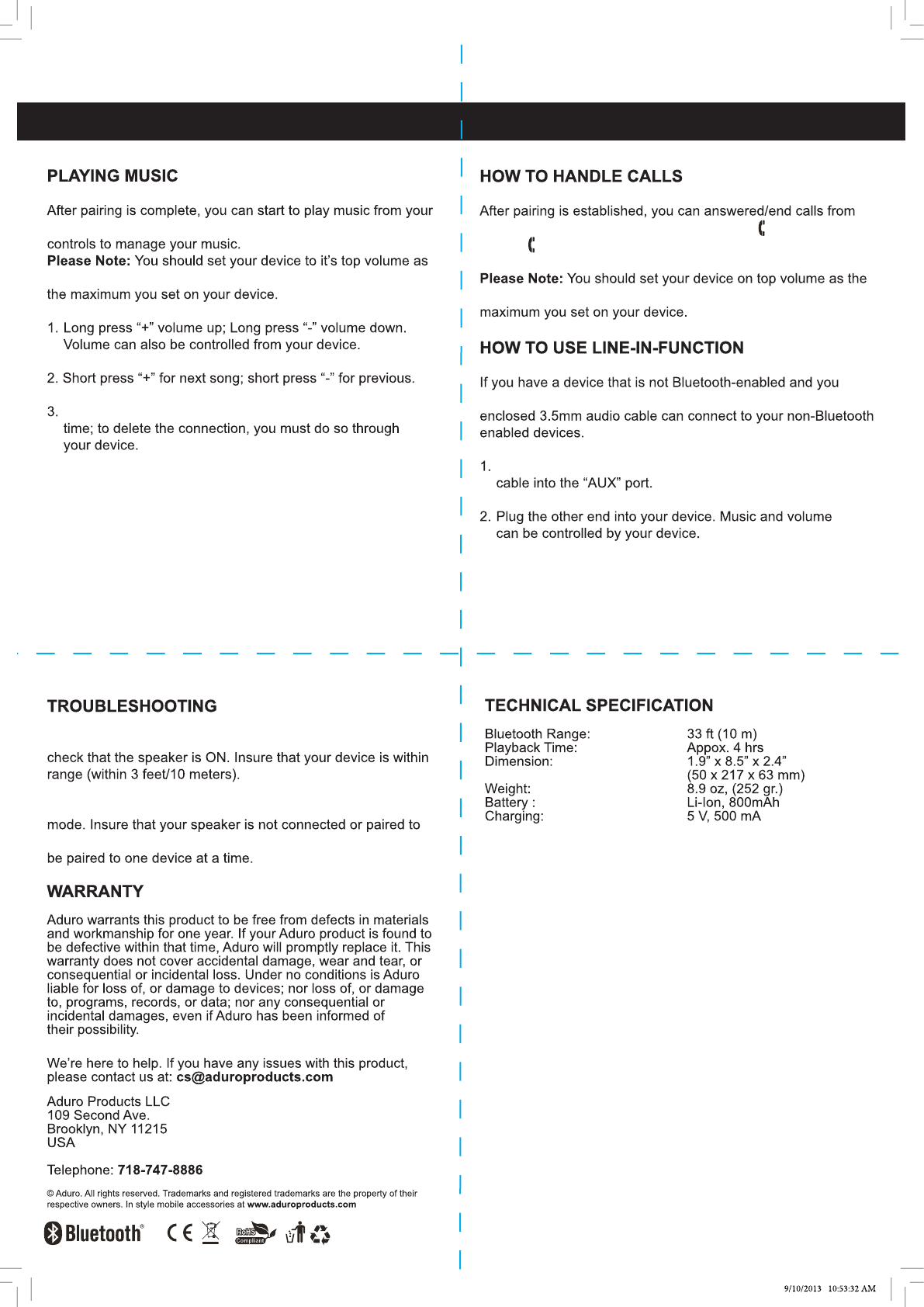 PLAYING MUSIC

After pairing is complete, you can start to play music from your

controls to manage your music.
**Please Note:** You should set your device to it's top volume as

the maximum you set on your device.

1. Long press "+" volume up; Long press "-" volume down. Volume can also be controlled from your device.

2. Short press "+" for next song; short press "-" for previous.

3.
time; to delete the connection, you must do so through your device.

HOW TO HANDLE CALLS

After pairing is established, you can answered/end calls from

**Please Note:** You should set your device on top volume as the

maximum you set on your device.

HOW TO USE LINE-IN-FUNCTION

If you have a device that is not Bluetooth-enabled and you

enclosed 3.5mm audio cable can connect to your non-Bluetooth enabled devices.

1.
cable into the "AUX" port.

2. Plug the other end into your device. Music and volume can be controlled by your device.

TROUBLESHOOTING

check that the speaker is ON. Insure that your device is within range (within 3 feet/10 meters).

mode. Insure that your speaker is not connected or paired to

be paired to one device at a time.

WARRANTY

Aduro warrants this product to be free from defects in materials and workmanship for one year. If your Aduro product is found to be defective within that time, Aduro will promptly replace it. This warranty does not cover accidental damage, wear and tear, or consequential or incidental loss. Under no conditions is Aduro liable for loss of, or damage to devices; nor loss of, or damage to, programs, records, or data; nor any consequential or incidental damages, even if Aduro has been informed of their possibility.

We're here to help. If you have any issues with this product, please contact us at: **cs@aduroproducts.com**

Aduro Products LLC
109 Second Ave.
Brooklyn, NY 11215
USA

Telephone: **718-747-8886**

© Aduro. All rights reserved. Trademarks and registered trademarks are the property of their respective owners. In style mobile accessories at **www.aduroproducts.com**

Bluetooth® CE RoHS Compliant

TECHNICAL SPECIFICATION

| | |
|---|---|
| Bluetooth Range: | 33 ft (10 m) |
| Playback Time: | Appox. 4 hrs |
| Dimension: | 1.9" x 8.5" x 2.4" (50 x 217 x 63 mm) |
| Weight: | 8.9 oz, (252 gr.) |
| Battery : | Li-Ion, 800mAh |
| Charging: | 5 V, 500 mA |

9/10/2013 10:53:32 AM